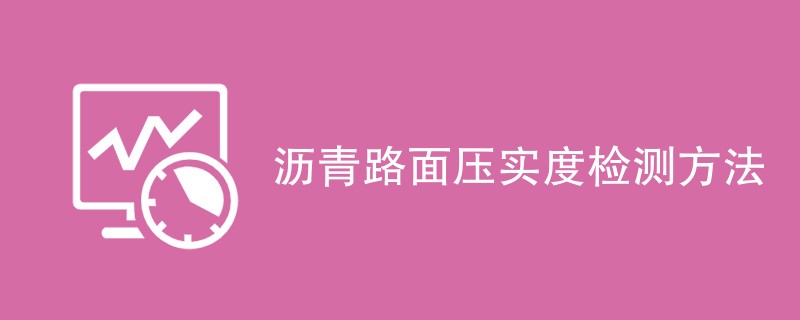 沥青路面压实度检测方法